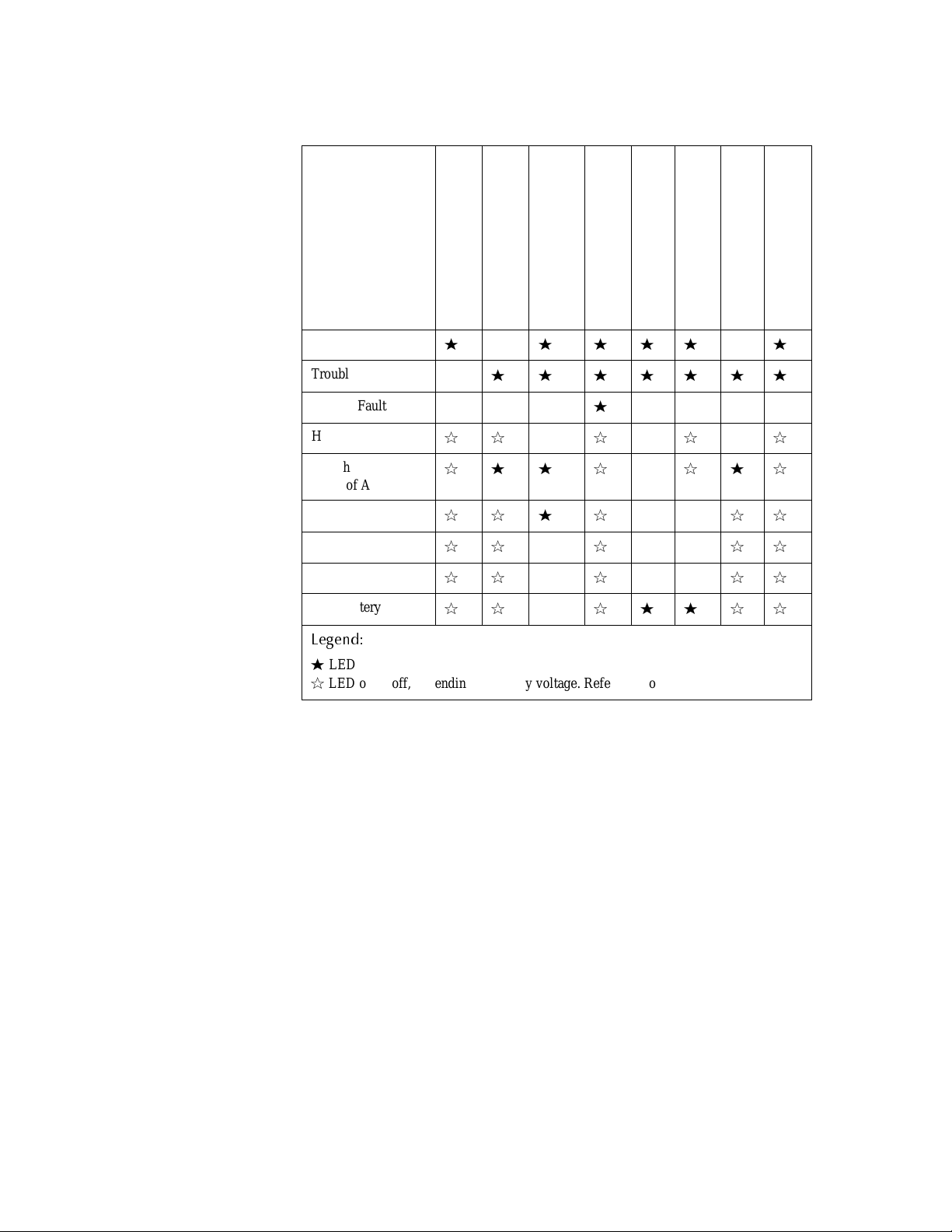 | | | | | | | | | |
|---|---|---|---|---|---|---|---|---|
| | ★ | | ★ | ★ | ★ | ★ | | ★ |
| Troubl | | ★ | ★ | ★ | ★ | ★ | ★ | ★ |
| Fault | | | | ★ | | | | |
| H | ☆ | ☆ | | ☆ | | ☆ | | ☆ |
| h of A | ☆ | ★ | ★ | ☆ | | ☆ | ★ | ☆ |
| | ☆ | ☆ | ★ | ☆ | | | ☆ | ☆ |
| | ☆ | ☆ | | ☆ | | | ☆ | ☆ |
| | ☆ | ☆ | | ☆ | | | ☆ | ☆ |
| tery | ☆ | ☆ | | ☆ | ★ | ★ | ☆ | ☆ |

Legend:
★ LED
☆ LED o off, endin y voltage. Refe o